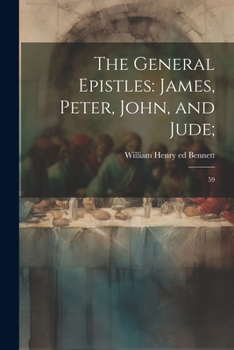 The General Epistles: James, Peter, John, and Jude;

William Henry ed Bennett

59